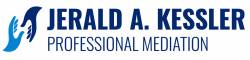 JERALD A. KESSLER
PROFESSIONAL MEDIATION